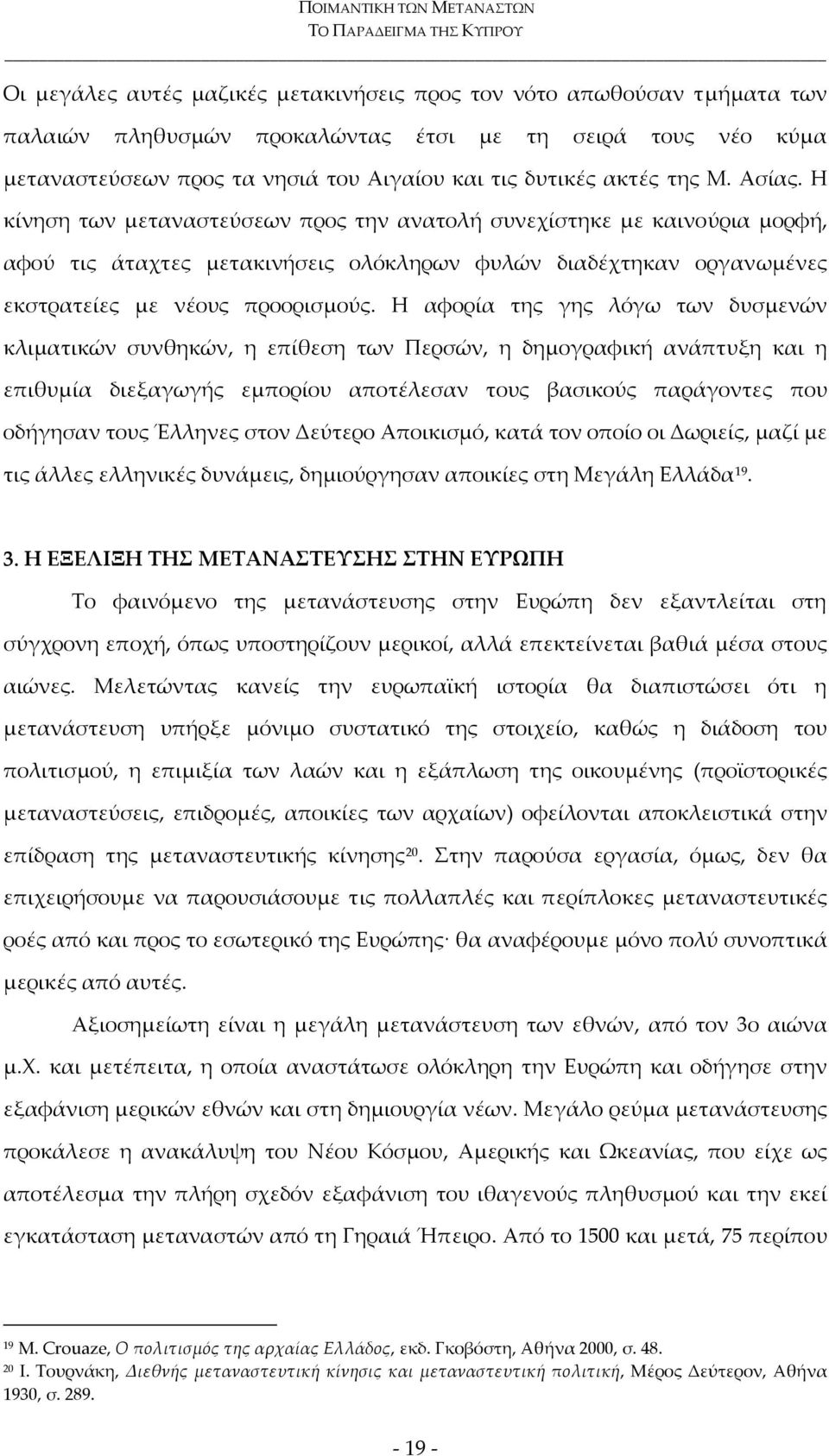 ΠΟΙΜΑΝΤΙΚΗ ΤΩΝ ΜΕΤΑΝΑΣΤΩΝ
ΤΟ ΠΑΡΑΔΕΙΓΜΑ ΤΗΣ ΚΥΠΡΟΥ

Οι μεγάλες αυτές μαζικές μετακινήσεις προς τον νότο απωθούσαν τμήματα των παλαιών πληθυσμών προκαλώντας έτσι με τη σειρά τους νέο κύμα μεταναστεύσεων προς τα νησιά του Αιγαίου και τις δυτικές ακτές της Μ. Ασίας. Η κίνηση των μεταναστεύσεων προς την ανατολή συνεχίστηκε με καινούρια μορφή, αφού τις άταχτες μετακινήσεις ολόκληρων φυλών διαδέχτηκαν οργανωμένες εκστρατείες με νέους προορισμούς. Η αφορία της γης λόγω των δυσμενών κλιματικών συνθηκών, η επίθεση των Περσών, η δημογραφική ανάπτυξη και η επιθυμία διεξαγωγής εμπορίου αποτέλεσαν τους βασικούς παράγοντες που οδήγησαν τους Έλληνες στον Δεύτερο Αποικισμό, κατά τον οποίο οι Δωριείς, μαζί με τις άλλες ελληνικές δυνάμεις, δημιούργησαν αποικίες στη Μεγάλη Ελλάδα$^{19}$.

3. Η ΕΞΕΛΙΞΗ ΤΗΣ ΜΕΤΑΝΑΣΤΕΥΣΗΣ ΣΤΗΝ ΕΥΡΩΠΗ

Το φαινόμενο της μετανάστευσης στην Ευρώπη δεν εξαντλείται στη σύγχρονη εποχή, όπως υποστηρίζουν μερικοί, αλλά επεκτείνεται βαθιά μέσα στους αιώνες. Μελετώντας κανείς την ευρωπαϊκή ιστορία θα διαπιστώσει ότι η μετανάστευση υπήρξε μόνιμο συστατικό της στοιχείο, καθώς η διάδοση του πολιτισμού, η επιμιξία των λαών και η εξάπλωση της οικουμένης (προϊστορικές μεταναστεύσεις, επιδρομές, αποικίες των αρχαίων) οφείλονται αποκλειστικά στην επίδραση της μεταναστευτικής κίνησης$^{20}$. Στην παρούσα εργασία, όμως, δεν θα επιχειρήσουμε να παρουσιάσουμε τις πολλαπλές και περίπλοκες μεταναστευτικές ροές από και προς το εσωτερικό της Ευρώπης· θα αναφέρουμε μόνο πολύ συνοπτικά μερικές από αυτές.

Αξιοσημείωτη είναι η μεγάλη μετανάστευση των εθνών, από τον 3ο αιώνα μ.Χ. και μετέπειτα, η οποία αναστάτωσε ολόκληρη την Ευρώπη και οδήγησε στην εξαφάνιση μερικών εθνών και στη δημιουργία νέων. Μεγάλο ρεύμα μετανάστευσης προκάλεσε η ανακάλυψη του Νέου Κόσμου, Αμερικής και Ωκεανίας, που είχε ως αποτέλεσμα την πλήρη σχεδόν εξαφάνιση του ιθαγενούς πληθυσμού και την εκεί εγκατάσταση μεταναστών από τη Γηραιά Ήπειρο. Από το 1500 και μετά, 75 περίπου

$^{19}$ M. Crouaze, Ο πολιτισμός της αρχαίας Ελλάδος, εκδ. Γκοβόστη, Αθήνα 2000, σ. 48.
$^{20}$ Ι. Τουρνάκη, Διεθνής μεταναστευτική κίνησις και μεταναστευτική πολιτική, Μέρος Δεύτερον, Αθήνα 1930, σ. 289.

- 19 -